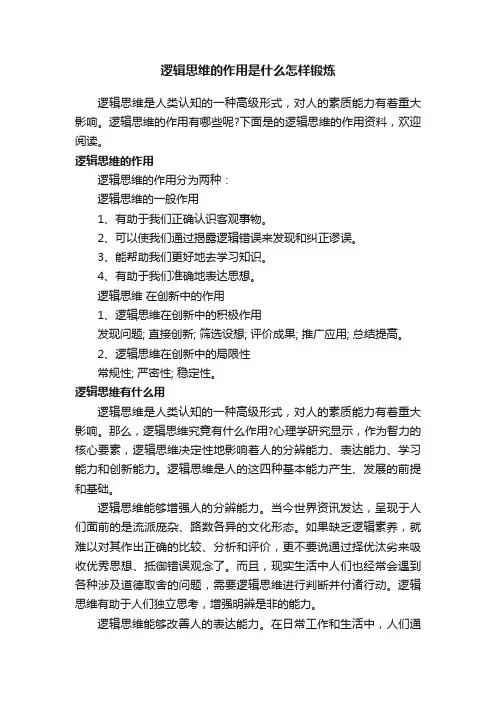 逻辑思维的作用是什么怎样锻炼

逻辑思维是人类认知的一种高级形式，对人的素质能力有着重大影响。逻辑思维的作用有哪些呢?下面是的逻辑思维的作用资料，欢迎阅读。

逻辑思维的作用

逻辑思维的作用分为两种：

逻辑思维的一般作用

1、有助于我们正确认识客观事物。

2、可以使我们通过揭露逻辑错误来发现和纠正谬误。

3、能帮助我们更好地去学习知识。

4、有助于我们准确地表达思想。

逻辑思维 在创新中的作用

1、逻辑思维在创新中的积极作用

发现问题; 直接创新; 筛选设想; 评价成果; 推广应用; 总结提高。

2、逻辑思维在创新中的局限性

常规性; 严密性; 稳定性。

逻辑思维有什么用

逻辑思维是人类认知的一种高级形式，对人的素质能力有着重大影响。那么，逻辑思维究竟有什么作用?心理学研究显示，作为智力的核心要素，逻辑思维决定性地影响着人的分辨能力、表达能力、学习能力和创新能力。逻辑思维是人的这四种基本能力产生、发展的前提和基础。

逻辑思维能够增强人的分辨能力。当今世界资讯发达，呈现于人们面前的是流派庞杂、路数各异的文化形态。如果缺乏逻辑素养，就难以对其作出正确的比较、分析和评价，更不要说通过择优汰劣来吸收优秀思想、抵御错误观念了。而且，现实生活中人们也经常会遇到各种涉及道德取舍的问题，需要逻辑思维进行判断并付诸行动。逻辑思维有助于人们独立思考，增强明辨是非的能力。

逻辑思维能够改善人的表达能力。在日常工作和生活中，人们通